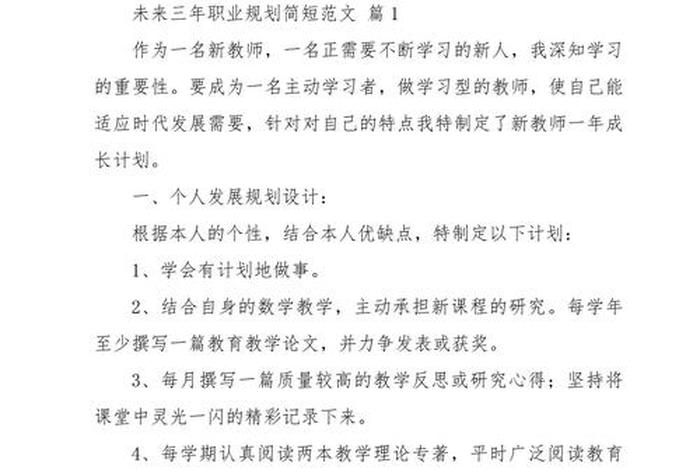 未来三年职业规划简短范文 篇1

作为一名新教师，一名正需要不断学习的新人，我深知学习的重要性。要成为一名主动学习者，做学习型的教师，使自己能适应时代发展需要，针对对自己的特点我特制定了新教师一年成长计划。

一、个人发展规划设计：

根据本人的个性，结合本人优缺点，特制定以下计划：

1、学会有计划地做事。

2、结合自身的数学教学，主动承担新课程的研究。每学年至少撰写一篇教育教学论文，并力争发表或获奖。

3、每月撰写一篇质量较高的教学反思或研究心得；坚持将课堂中灵光一闪的精彩记录下来。

4、每学期认真阅读两本教学理论专著，平时广泛阅读教育